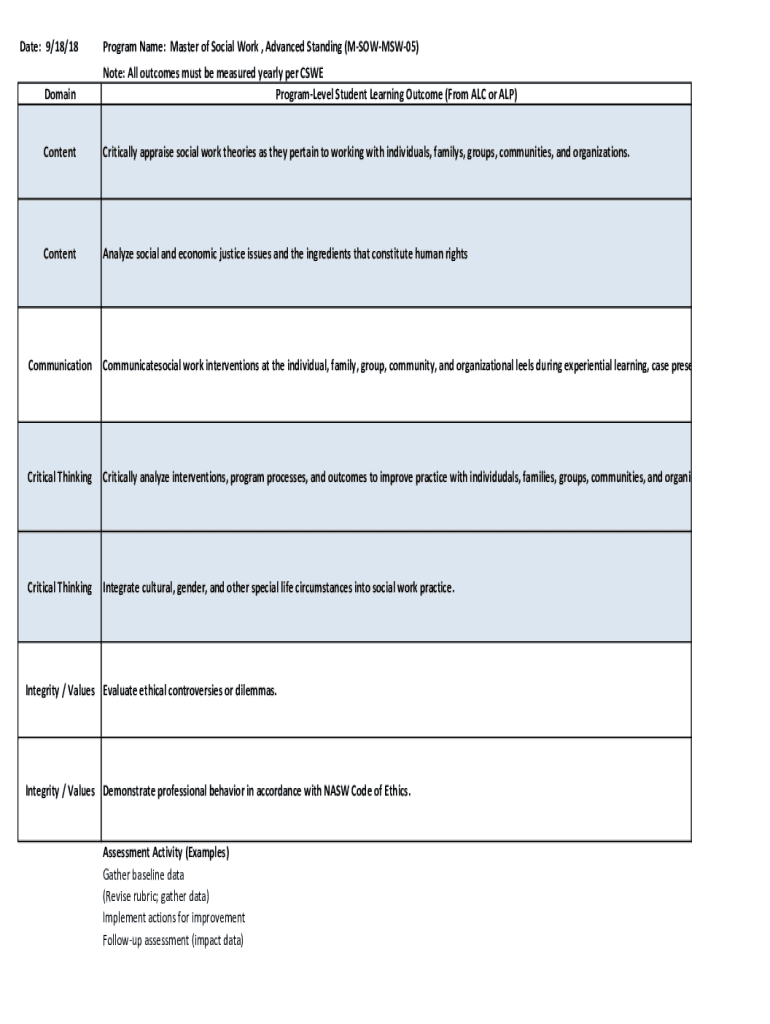 Date: 9/18/18 Program Name: Master of Social Work , Advanced Standing (M-SOW-MSW-05)

Note: All outcomes must be measured yearly per CSWE

| Domain | Program-Level Student Learning Outcome (From ALC or ALP) |
|---|---|
| Content | Critically appraise social work theories as they pertain to working with individuals, familys, groups, communities, and organizations. |
| Content | Analyze social and economic justice issues and the ingredients that constitute human rights |
| Communication | Communicatesocial work interventions at the individual, family, group, community, and organizational leels during experiential learning, case prese |
| Critical Thinking | Critically analyze interventions, program processes, and outcomes to improve practice with individudals, families, groups, communities, and organi |
| Critical Thinking | Integrate cultural, gender, and other special life circumstances into social work practice. |
| Integrity / Values | Evaluate ethical controversies or dilemmas. |
| Integrity / Values | Demonstrate professional behavior in accordance with NASW Code of Ethics. |

Assessment Activity (Examples)
Gather baseline data
(Revise rubric; gather data)
Implement actions for improvement
Follow-up assessment (impact data)